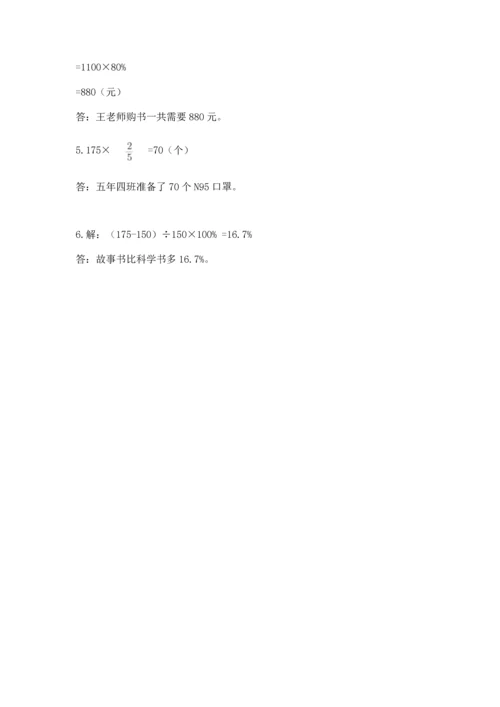 =1100×80%

=880（元）

答：王老师购书一共需要 880 元。

5. 175× $\frac{2}{5}$ =70（个）

答：五年四班准备了 70 个 N95 口罩。

6. 解：（175-150）÷150×100% =16.7%

答：故事书比科学书多 16.7%。